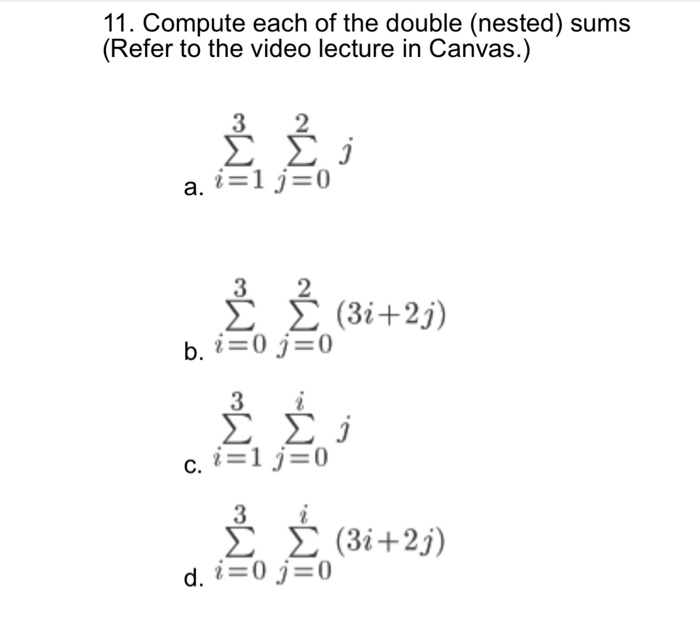 11. Compute each of the double (nested) sums (Refer to the video lecture in Canvas.)

a. $\sum_{i=1}^{3} \sum_{j=0}^{2} j$

b. $\sum_{i=0}^{3} \sum_{j=0}^{2} (3i+2j)$

c. $\sum_{i=1}^{3} \sum_{j=0}^{i} j$

d. $\sum_{i=0}^{3} \sum_{j=0}^{i} (3i+2j)$